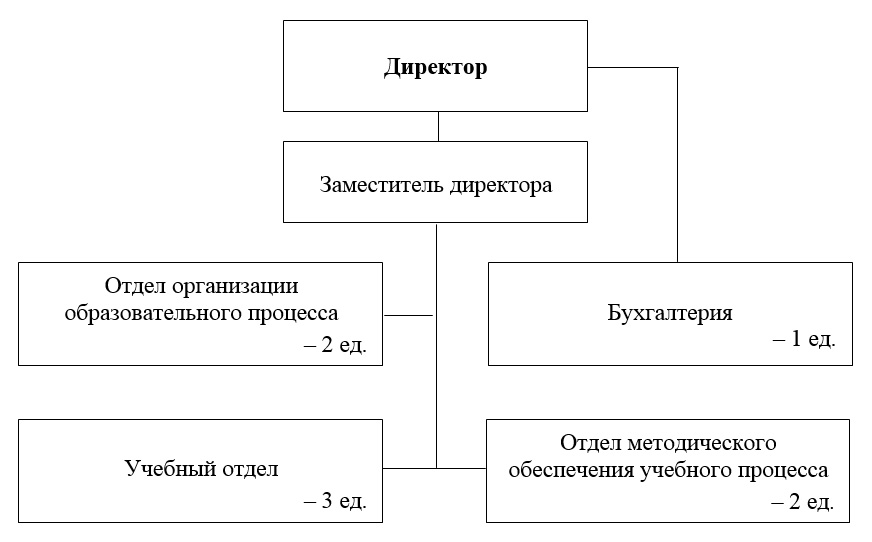 Директор

Заместитель директора

Отдел организации образовательного процесса
– 2 ед.

Бухгалтерия
– 1 ед.

Учебный отдел
– 3 ед.

Отдел методического обеспечения учебного процесса
– 2 ед.